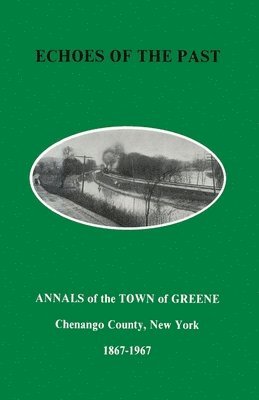 ECHOES OF THE PAST

ANNALS of the TOWN of GREENE

Chenango County, New York

1867-1967